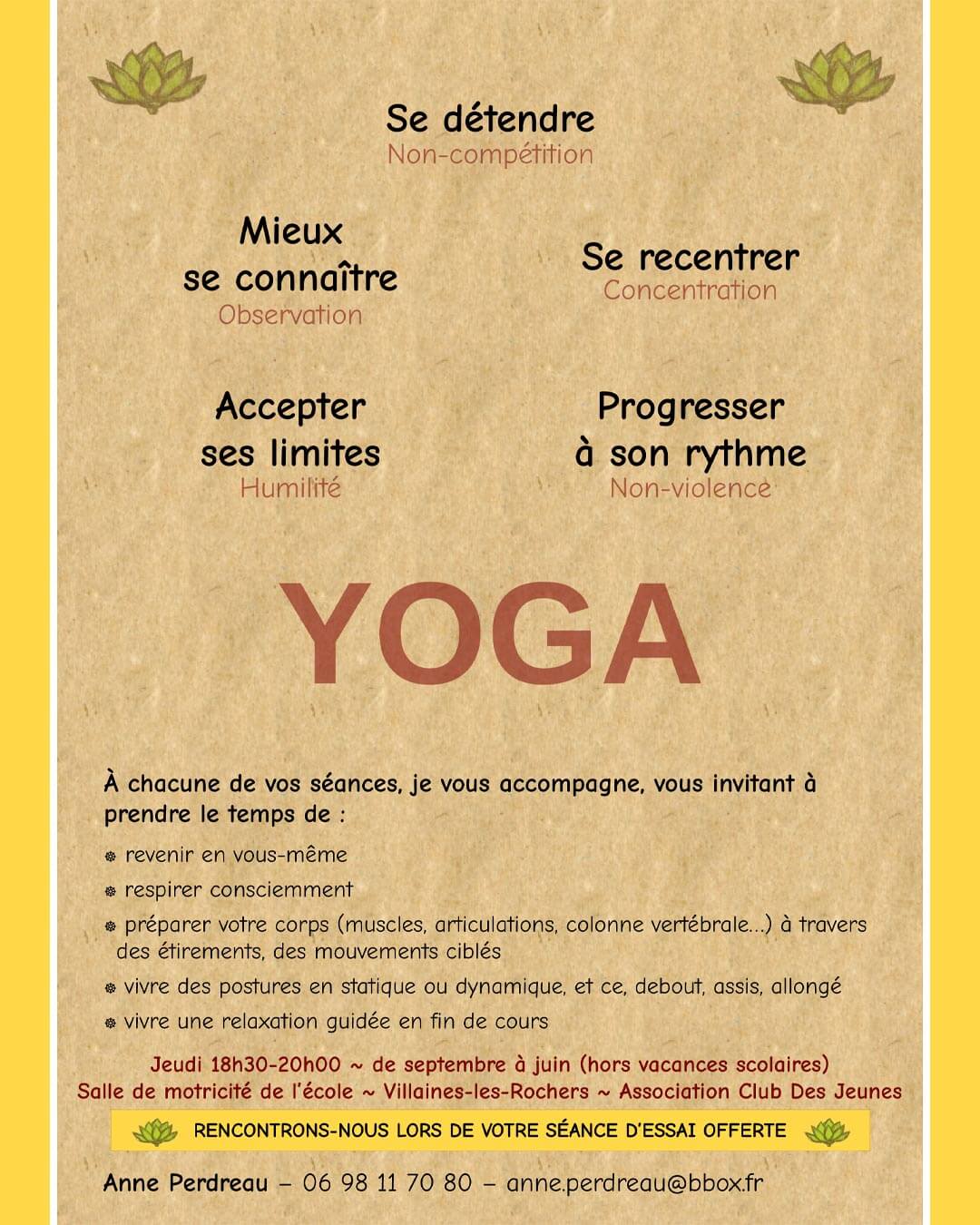 Se détendre
Non-compétition

Mieux se connaître
Observation

Se recentrer
Concentration

Accepter ses limites
Humilité

Progresser à son rythme
Non-violence

YOGA

À chacune de vos séances, je vous accompagne, vous invitant à prendre le temps de :

revenir en vous-même

respirer consciemment

préparer votre corps (muscles, articulations, colonne vertébrale...) à travers des étirements, des mouvements ciblés

vivre des postures en statique ou dynamique, et ce, debout, assis, allongé

vivre une relaxation guidée en fin de cours

Jeudi 18h30-20h00 ~ de septembre à juin (hors vacances scolaires)
Salle de motricité de l'école ~ Villaines-les-Rochers ~ Association Club Des Jeunes

RENCONTRONS-NOUS LORS DE VOTRE SÉANCE D'ESSAI OFFERTE

Anne Perdreau – 06 98 11 70 80 – anne.perdreau@bbox.fr